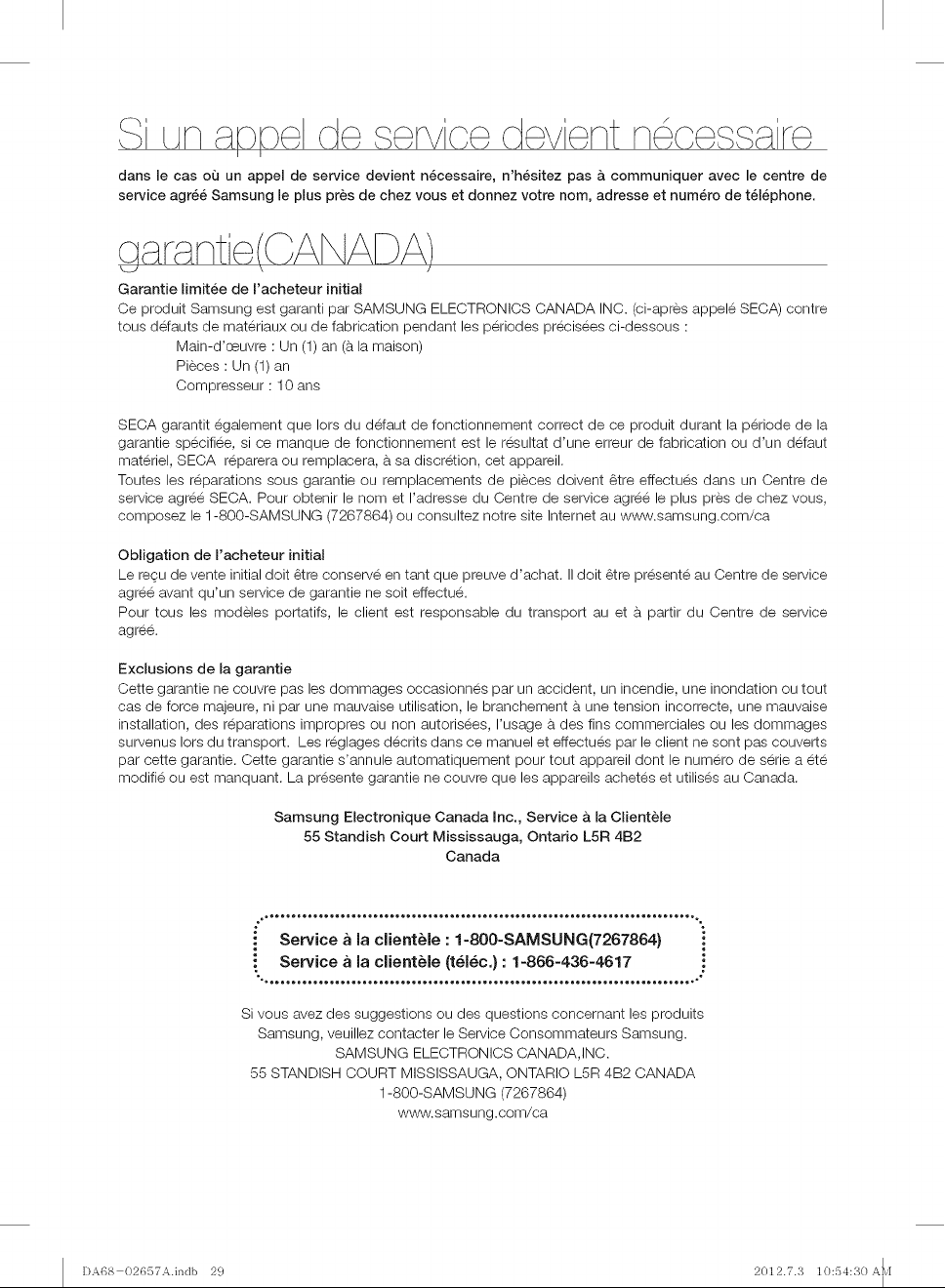 Si un appel de service devient nécessaire

dans le cas où un appel de service devient nécessaire, n'hésitez pas à communiquer avec le centre de service agréé Samsung le plus près de chez vous et donnez votre nom, adresse et numéro de téléphone.

garantie(CANADA)

Garantie limitée de l'acheteur initial
Ce produit Samsung est garanti par SAMSUNG ELECTRONICS CANADA INC. (ci-après appelé SECA) contre tous défauts de matériaux ou de fabrication pendant les périodes précisées ci-dessous :
Main-d'œuvre : Un (1) an (à la maison)
Pièces : Un (1) an
Compresseur : 10 ans

SECA garantit également que lors du défaut de fonctionnement correct de ce produit durant la période de la garantie spécifiée, si ce manque de fonctionnement est le résultat d'une erreur de fabrication ou d'un défaut matériel, SECA réparera ou remplacera, à sa discrétion, cet appareil.
Toutes les réparations sous garantie ou remplacements de pièces doivent être effectués dans un Centre de service agréé SECA. Pour obtenir le nom et l'adresse du Centre de service agréé le plus près de chez vous, composez le 1-800-SAMSUNG (7267864) ou consultez notre site Internet au www.samsung.com/ca

Obligation de l'acheteur initial
Le reçu de vente initial doit être conservé en tant que preuve d'achat. Il doit être présenté au Centre de service agréé avant qu'un service de garantie ne soit effectué.
Pour tous les modèles portatifs, le client est responsable du transport au et à partir du Centre de service agréé.

Exclusions de la garantie
Cette garantie ne couvre pas les dommages occasionnés par un accident, un incendie, une inondation ou tout cas de force majeure, ni par une mauvaise utilisation, le branchement à une tension incorrecte, une mauvaise installation, des réparations impropres ou non autorisées, l'usage à des fins commerciales ou les dommages survenus lors du transport. Les réglages décrits dans ce manuel et effectués par le client ne sont pas couverts par cette garantie. Cette garantie s'annule automatiquement pour tout appareil dont le numéro de série a été modifié ou est manquant. La présente garantie ne couvre que les appareils achetés et utilisés au Canada.

Samsung Electronique Canada Inc., Service à la Clientèle
55 Standish Court Mississauga, Ontario L5R 4B2
Canada

Service à la clientèle : 1-800-SAMSUNG(7267864)
Service à la clientèle (téléc.) : 1-866-436-4617

Si vous avez des suggestions ou des questions concernant les produits Samsung, veuillez contacter le Service Consommateurs Samsung.
SAMSUNG ELECTRONICS CANADA,INC.
55 STANDISH COURT MISSISSAUGA, ONTARIO L5R 4B2 CANADA
1-800-SAMSUNG (7267864)
www.samsung.com/ca

DA68-02657A.indb 29
2012.7.3 10:54:30 AM